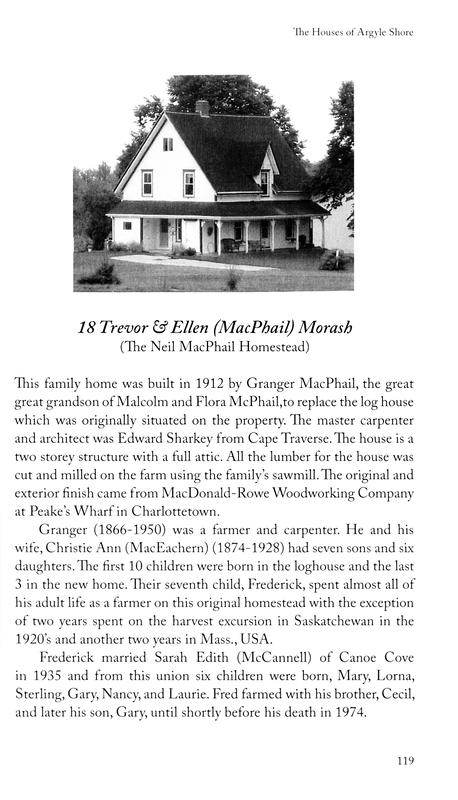 The Houses of Argyle Shore

18 Trevor & Ellen (MacPhail) Morash
(The Neil MacPhail Homestead)

This family home was built in 1912 by Granger MacPhail, the great great grandson of Malcolm and Flora McPhail,to replace the log house which was originally situated on the property. The master carpenter and architect was Edward Sharkey from Cape Traverse. The house is a two storey structure with a full attic. All the lumber for the house was cut and milled on the farm using the family's sawmill. The original and exterior finish came from MacDonald-Rowe Woodworking Company at Peake's Wharf in Charlottetown.

Granger (1866-1950) was a farmer and carpenter. He and his wife, Christie Ann (MacEachern) (1874-1928) had seven sons and six daughters. The first 10 children were born in the loghouse and the last 3 in the new home. Their seventh child, Frederick, spent almost all of his adult life as a farmer on this original homestead with the exception of two years spent on the harvest excursion in Saskatchewan in the 1920's and another two years in Mass., USA.

Frederick married Sarah Edith (McCannell) of Canoe Cove in 1935 and from this union six children were born, Mary, Lorna, Sterling, Gary, Nancy, and Laurie. Fred farmed with his brother, Cecil, and later his son, Gary, until shortly before his death in 1974.

119